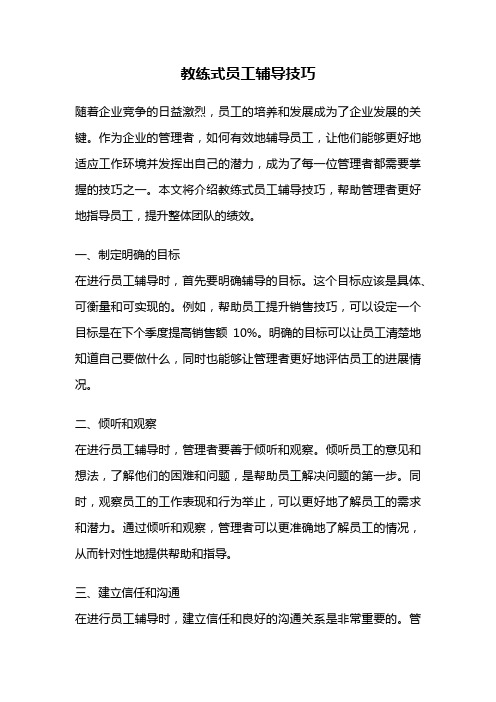 教练式员工辅导技巧

随着企业竞争的日益激烈，员工的培养和发展成为了企业发展的关键。作为企业的管理者，如何有效地辅导员工，让他们能够更好地适应工作环境并发挥出自己的潜力，成为了每一位管理者都需要掌握的技巧之一。本文将介绍教练式员工辅导技巧，帮助管理者更好地指导员工，提升整体团队的绩效。

一、制定明确的目标

在进行员工辅导时，首先要明确辅导的目标。这个目标应该是具体、可衡量和可实现的。例如，帮助员工提升销售技巧，可以设定一个目标是在下个季度提高销售额 10%。明确的目标可以让员工清楚地知道自己要做什么，同时也能够让管理者更好地评估员工的进展情况。

二、倾听和观察

在进行员工辅导时，管理者要善于倾听和观察。倾听员工的意见和想法，了解他们的困难和问题，是帮助员工解决问题的第一步。同时，观察员工的工作表现和行为举止，可以更好地了解员工的需求和潜力。通过倾听和观察，管理者可以更准确地了解员工的情况，从而针对性地提供帮助和指导。

三、建立信任和沟通

在进行员工辅导时，建立信任和良好的沟通关系是非常重要的。管